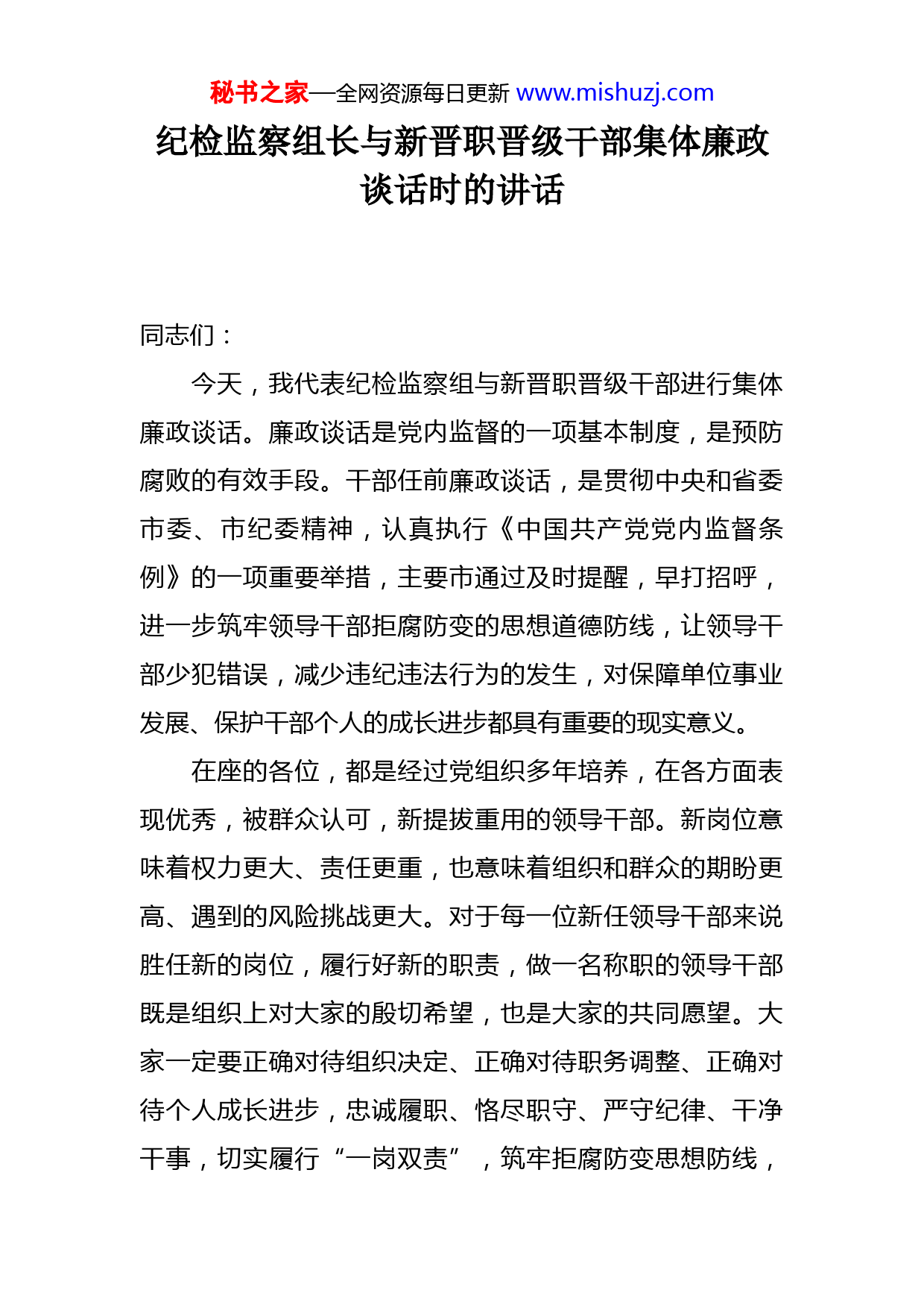 秘书之家—全网资源每日更新 www.mishuzj.com

纪检监察组长与新晋职晋级干部集体廉政谈话时的讲话

同志们：

今天，我代表纪检监察组与新晋职晋级干部进行集体廉政谈话。廉政谈话是党内监督的一项基本制度，是预防腐败的有效手段。干部任前廉政谈话，是贯彻中央和省委市委、市纪委精神，认真执行《中国共产党党内监督条例》的一项重要举措，主要市通过及时提醒，早打招呼，进一步筑牢领导干部拒腐防变的思想道德防线，让领导干部少犯错误，减少违纪违法行为的发生，对保障单位事业发展、保护干部个人的成长进步都具有重要的现实意义。

在座的各位，都是经过党组织多年培养，在各方面表现优秀，被群众认可，新提拔重用的领导干部。新岗位意味着权力更大、责任更重，也意味着组织和群众的期盼更高、遇到的风险挑战更大。对于每一位新任领导干部来说胜任新的岗位，履行好新的职责，做一名称职的领导干部既是组织上对大家的殷切希望，也是大家的共同愿望。大家一定要正确对待组织决定、正确对待职务调整、正确对待个人成长进步，忠诚履职、恪尽职守、严守纪律、干净干事，切实履行“一岗双责”，筑牢拒腐防变思想防线，